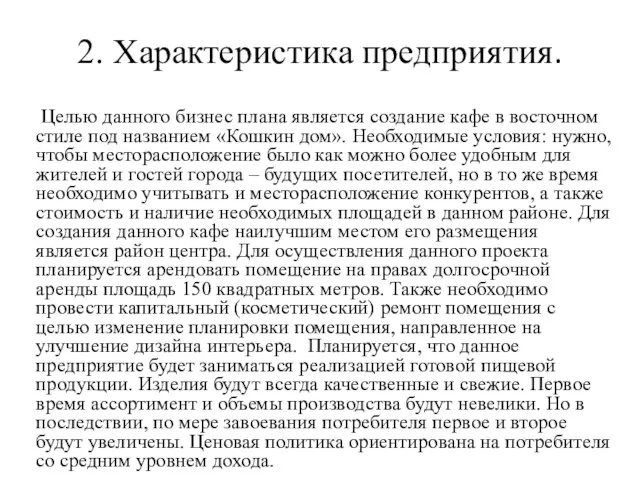 2. Характеристика предприятия.

Целью данного бизнес плана является создание кафе в восточном стиле под названием «Кошкин дом». Необходимые условия: нужно, чтобы месторасположение было как можно более удобным для жителей и гостей города – будущих посетителей, но в то же время необходимо учитывать и месторасположение конкурентов, а также стоимость и наличие необходимых площадей в данном районе. Для создания данного кафе наилучшим местом его размещения является район центра. Для осуществления данного проекта планируется арендовать помещение на правах долгосрочной аренды площадь 150 квадратных метров. Также необходимо провести капитальный (косметический) ремонт помещения с целью изменение планировки помещения, направленное на улучшение дизайна интерьера. Планируется, что данное предприятие будет заниматься реализацией готовой пищевой продукции. Изделия будут всегда качественные и свежие. Первое время ассортимент и объемы производства будут невелики. Но в последствии, по мере завоевания потребителя первое и второе будут увеличены. Ценовая политика ориентирована на потребителя со средним уровнем дохода.